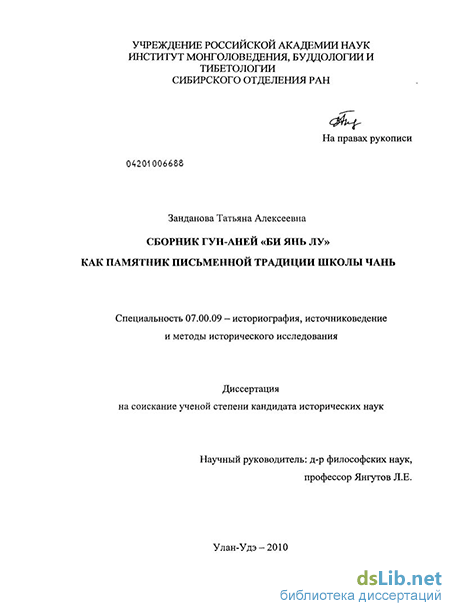 УЧРЕЖДЕНИЕ РОССИЙСКОЙ АКАДЕМИИ НАУК
ИНСТИТУТ МОНГОЛОВЕДЕНИЯ, БУДДОЛОГИИ И ТИБЕТОЛОГИИ
СИБИРСКОГО ОТДЕЛЕНИЯ РАН

На правах рукописи

04201006688

Занданова Татьяна Алексеевна

СБОРНИК ГУН-АНЕЙ «БИ ЯНЬ ЛУ»
КАК ПАМЯТНИК ПИСЬМЕННОЙ ТРАДИЦИИ ШКОЛЫ ЧАНЬ

Специальность 07.00.09 – историография, источниковедение и методы исторического исследования

Диссертация
на соискание ученой степени кандидата исторических наук

Научный руководитель: д-р философских наук,
профессор Янгутов Л.Е.

Улан-Удэ – 2010

dsLib.net
библиотека диссертаций